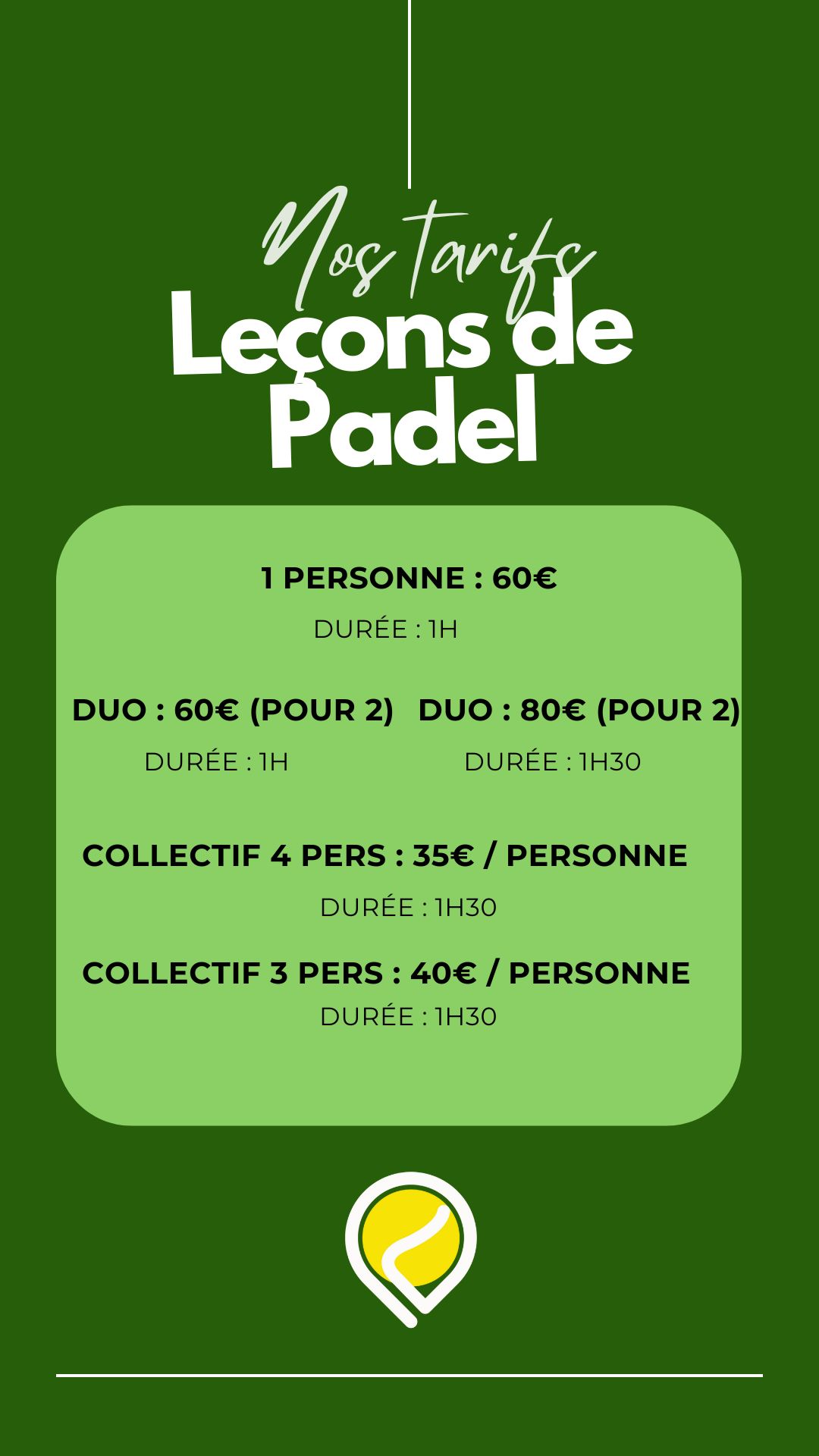 Nos tarifs
Leçons de
Padel

1 PERSONNE : 60€
DURÉE : 1H

DUO : 60€ (POUR 2)
DURÉE : 1H

DUO : 80€ (POUR 2)
DURÉE : 1H30

COLLECTIF 4 PERS : 35€ / PERSONNE
DURÉE : 1H30

COLLECTIF 3 PERS : 40€ / PERSONNE
DURÉE : 1H30